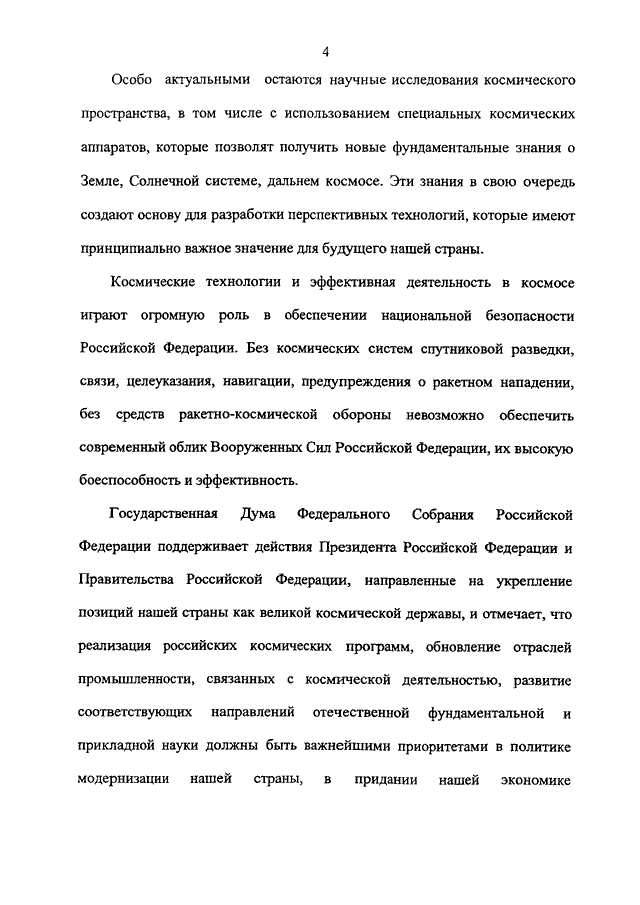 4

Особо актуальными остаются научные исследования космического пространства, в том числе с использованием специальных космических аппаратов, которые позволят получить новые фундаментальные знания о Земле, Солнечной системе, дальнем космосе. Эти знания в свою очередь создают основу для разработки перспективных технологий, которые имеют принципиально важное значение для будущего нашей страны.

Космические технологии и эффективная деятельность в космосе играют огромную роль в обеспечении национальной безопасности Российской Федерации. Без космических систем спутниковой разведки, связи, целеуказания, навигации, предупреждения о ракетном нападении, без средств ракетно-космической обороны невозможно обеспечить современный облик Вооруженных Сил Российской Федерации, их высокую боеспособность и эффективность.

Государственная Дума Федерального Собрания Российской Федерации поддерживает действия Президента Российской Федерации и Правительства Российской Федерации, направленные на укрепление позиций нашей страны как великой космической державы, и отмечает, что реализация российских космических программ, обновление отраслей промышленности, связанных с космической деятельностью, развитие соответствующих направлений отечественной фундаментальной и прикладной науки должны быть важнейшими приоритетами в политике модернизации нашей страны, в придании нашей экономике